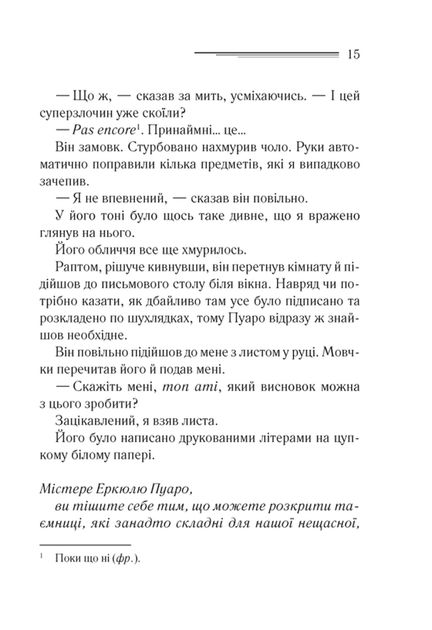 15

— Що ж, — сказав за мить, усміхаючись. — І цей суперзлочин уже скоїли?

— Pas encore$^{1}$. Принаймні... це...

Він замовк. Стурбовано нахмурив чоло. Руки автоматично поправили кілька предметів, які я випадково зачепив.

— Я не впевнений, — сказав він повільно.

У його тоні було щось таке дивне, що я вражено глянув на нього.

Його обличчя все ще хмурилось.

Раптом, рішуче кивнувши, він перетнув кімнату й підійшов до письмового столу біля вікна. Навряд чи потрібно казати, як дбайливо там усе було підписано та розкладено по шухлядках, тому Пуаро відразу ж знайшов необхідне.

Він повільно підійшов до мене з листом у руці. Мовчки перечитав його й подав мені.

— Скажіть мені, mon ami, який висновок можна з цього зробити?

Зацікавлений, я взяв листа.

Його було написано друкованими літерами на цупкому білому папері.

Містере Еркюлю Пуаро,

ви тішите себе тим, що можете розкрити таємниці, які занадто складні для нашої нещасної,

$^{1}$ Поки що ні (фр.).